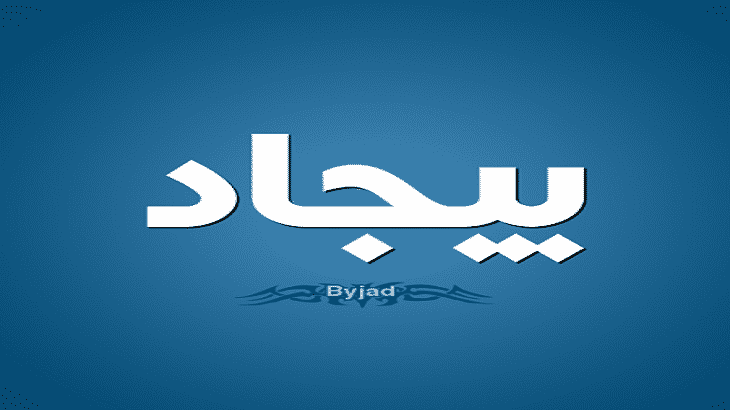 بيجاد

Byjad